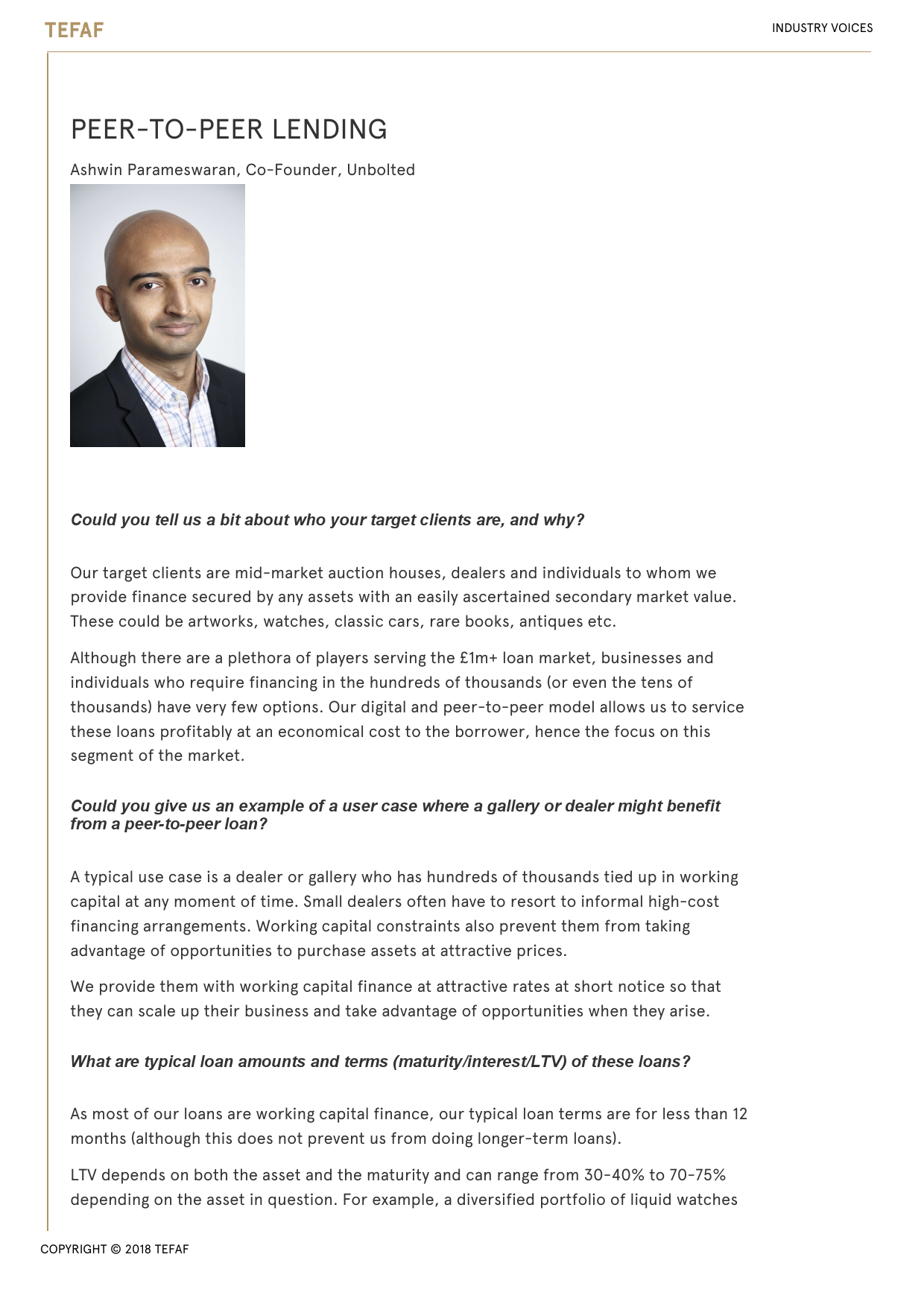 TEFAF

INDUSTRY VOICES

PEER-TO-PEER LENDING

Ashwin Parameswaran, Co-Founder, Unbolted

Could you tell us a bit about who your target clients are, and why?

Our target clients are mid-market auction houses, dealers and individuals to whom we provide finance secured by any assets with an easily ascertained secondary market value. These could be artworks, watches, classic cars, rare books, antiques etc.

Although there are a plethora of players serving the £1m+ loan market, businesses and individuals who require financing in the hundreds of thousands (or even the tens of thousands) have very few options. Our digital and peer-to-peer model allows us to service these loans profitably at an economical cost to the borrower, hence the focus on this segment of the market.

Could you give us an example of a user case where a gallery or dealer might benefit from a peer-to-peer loan?

A typical use case is a dealer or gallery who has hundreds of thousands tied up in working capital at any moment of time. Small dealers often have to resort to informal high-cost financing arrangements. Working capital constraints also prevent them from taking advantage of opportunities to purchase assets at attractive prices.

We provide them with working capital finance at attractive rates at short notice so that they can scale up their business and take advantage of opportunities when they arise.

What are typical loan amounts and terms (maturity/interest/LTV) of these loans?

As most of our loans are working capital finance, our typical loan terms are for less than 12 months (although this does not prevent us from doing longer-term loans).

LTV depends on both the asset and the maturity and can range from 30-40% to 70-75% depending on the asset in question. For example, a diversified portfolio of liquid watches

COPYRIGHT © 2018 TEFAF